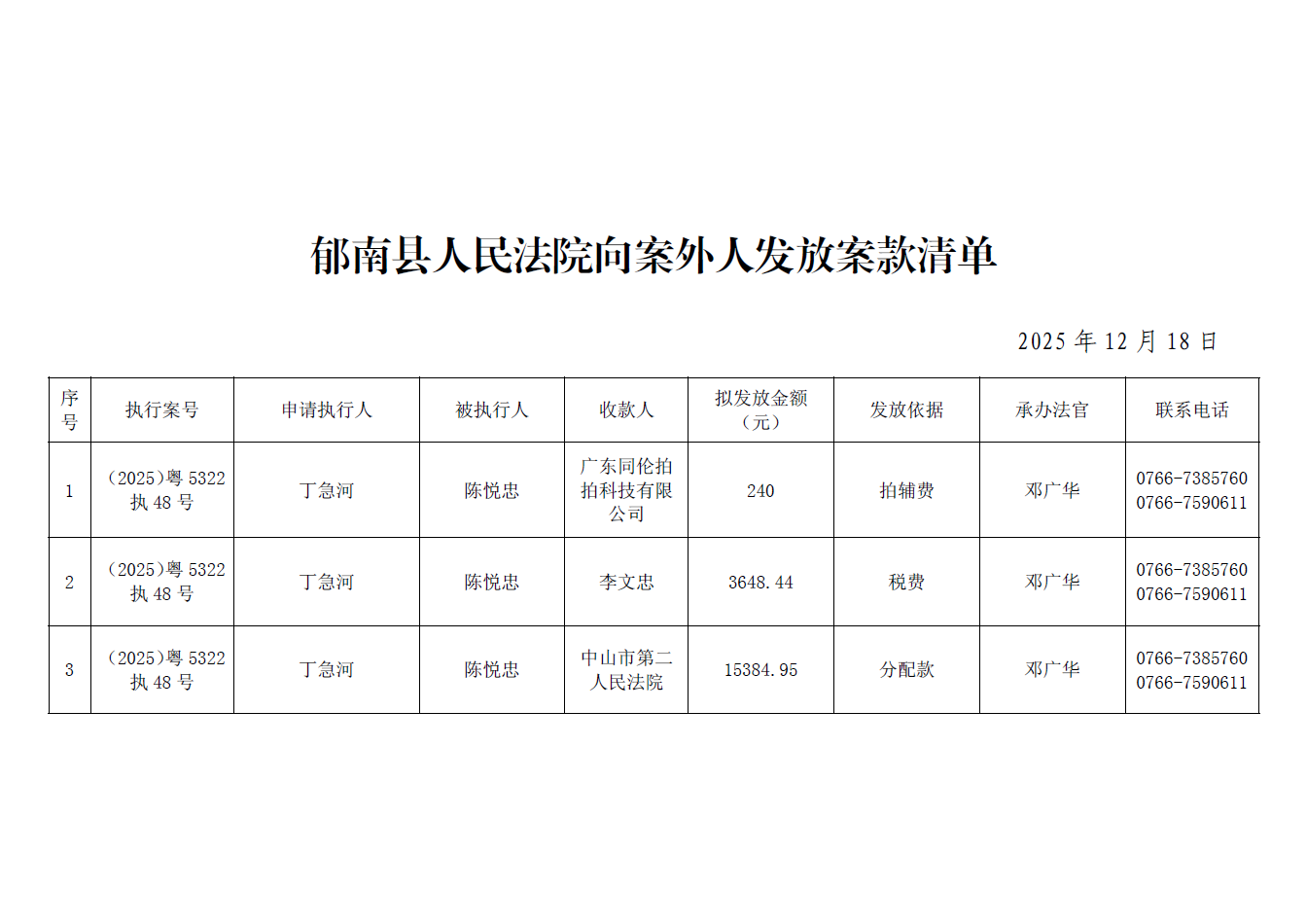 郁南县人民法院向案外人发放案款清单

2025年12月18日

| 序号 | 执行案号 | 申请执行人 | 被执行人 | 收款人 | 拟发放金额（元） | 发放依据 | 承办法官 | 联系电话 |
|---|---|---|---|---|---|---|---|---|
| 1 | （2025）粤5322执48号 | 丁急河 | 陈悦忠 | 广东同伦拍拍科技有限公司 | 240 | 拍辅费 | 邓广华 | 0766-7385760 0766-7590611 |
| 2 | （2025）粤5322执48号 | 丁急河 | 陈悦忠 | 李文忠 | 3648.44 | 税费 | 邓广华 | 0766-7385760 0766-7590611 |
| 3 | （2025）粤5322执48号 | 丁急河 | 陈悦忠 | 中山市第二人民法院 | 15384.95 | 分配款 | 邓广华 | 0766-7385760 0766-7590611 |